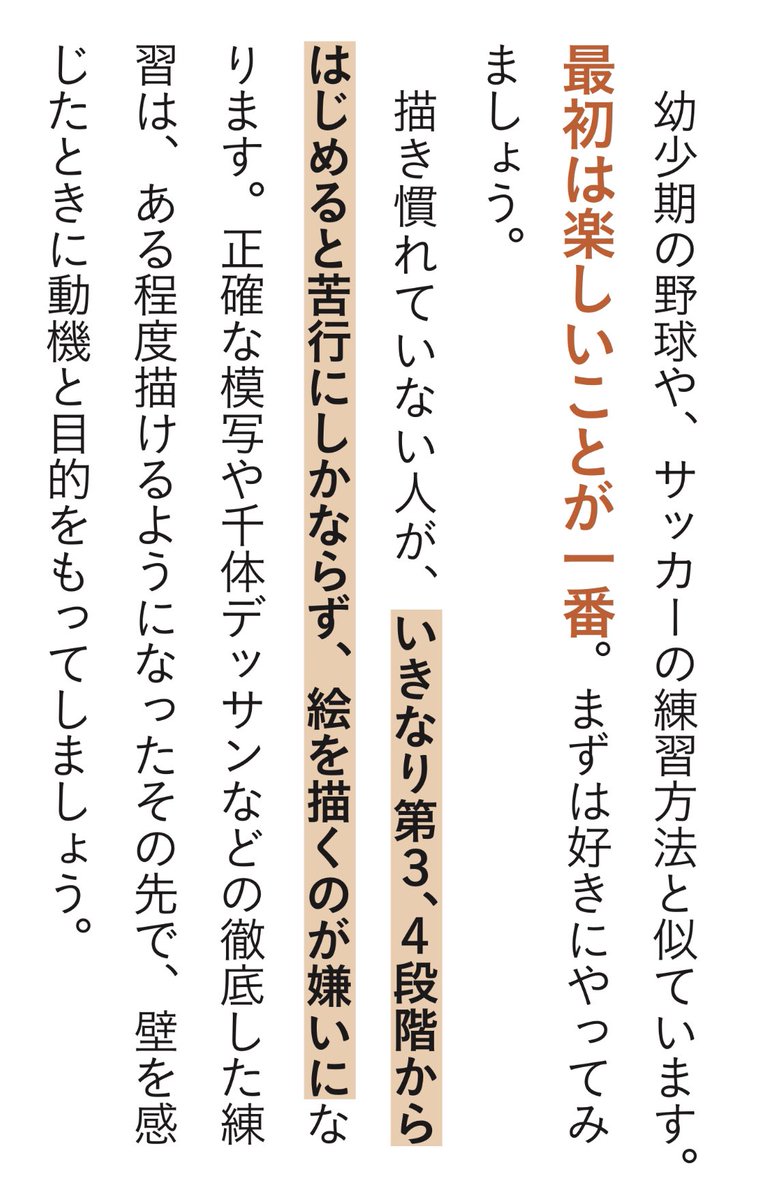 幼少期の野球や、サッカーの練習方法と似ています。最初は楽しいことが一番。まずは好きにやってみましょう。

描き慣れていない人が、いきなり第3、4段階からはじめると苦行にしかならず、絵を描くのが嫌いになります。正確な模写や千体デッサンなどの徹底した練習は、ある程度描けるようになったその先で、壁を感じたときに動機と目的をもってしましょう。